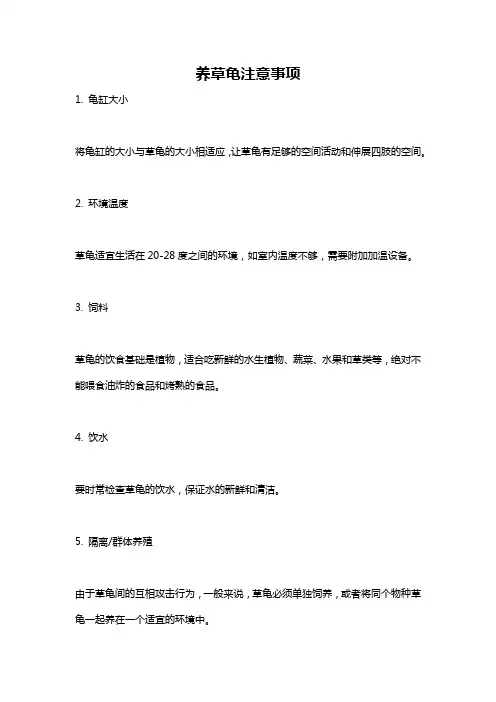 养草龟注意事项

1. 龟缸大小

将龟缸的大小与草龟的大小相适应，让草龟有足够的空间活动和伸展四肢的空间。

2. 环境温度

草龟适宜生活在 20-28 度之间的环境，如室内温度不够，需要附加加温设备。

3. 饲料

草龟的饮食基础是植物，适合吃新鲜的水生植物、蔬菜、水果和草类等，绝对不能喂食油炸的食品和烤熟的食品。

4. 饮水

要时常检查草龟的饮水，保证水的新鲜和清洁。

5. 隔离/群体养殖

由于草龟间的互相攻击行为，一般来说，草龟必须单独饲养，或者将同个物种草龟一起养在一个适宜的环境中。